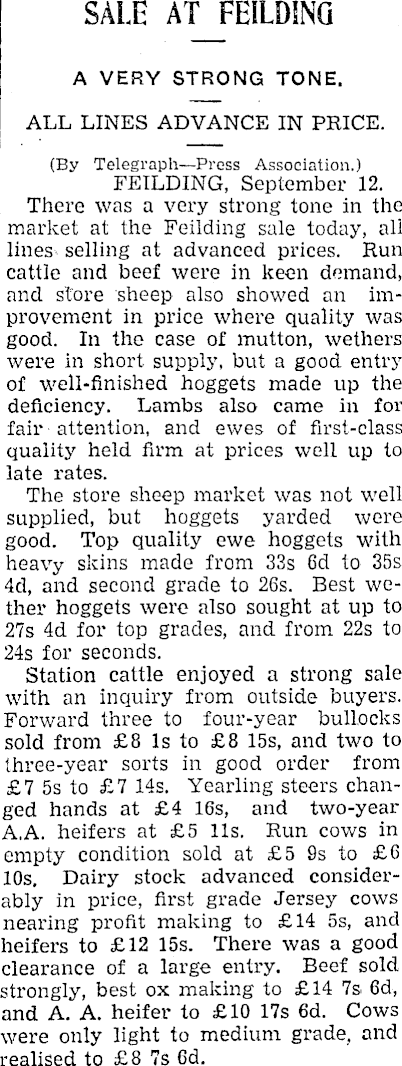 SALE AT FEILDING

A VERY STRONG TONE.

ALL LINES ADVANCE IN PRICE.

(By Telegraph—Press Association.)

FEILDING, September 12.

There was a very strong tone in the market at the Feilding sale today, all lines selling at advanced prices. Run cattle and beef were in keen demand, and store sheep also showed an improvement in price where quality was good. In the case of mutton, wethers were in short supply, but a good entry of well-finished hoggets made up the deficiency. Lambs also came in for fair attention, and ewes of first-class quality held firm at prices well up to late rates.

The store sheep market was not well supplied, but hoggets yarded were good. Top quality ewe hoggets with heavy skins made from 33s 6d to 35s 4d, and second grade to 26s. Best wether hoggets were also sought at up to 27s 4d for top grades, and from 22s to 24s for seconds.

Station cattle enjoyed a strong sale with an inquiry from outside buyers. Forward three to four-year bullocks sold from £8 1s to £8 15s, and two to three-year sorts in good order from £7 5s to £7 14s. Yearling steers changed hands at £4 16s, and two-year A.A. heifers at £5 11s. Run cows in empty condition sold at £5 9s to £6 10s. Dairy stock advanced considerably in price, first grade Jersey cows nearing profit making to £14 5s, and heifers to £12 15s. There was a good clearance of a large entry. Beef sold strongly, best ox making to £14 7s 6d, and A. A. heifer to £10 17s 6d. Cows were only light to medium grade, and realised to £8 7s 6d.